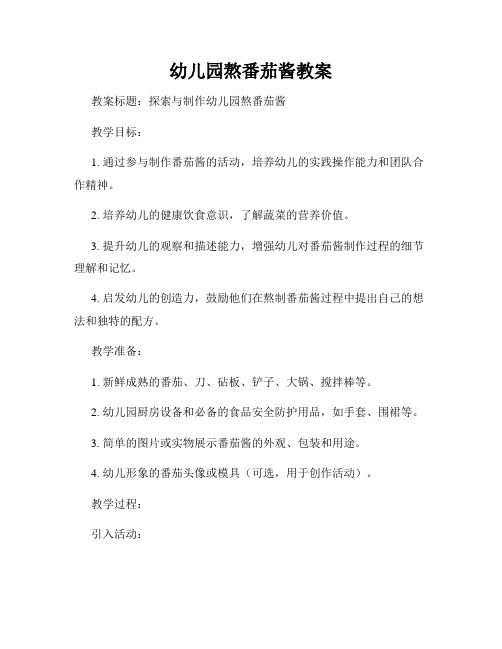 幼儿园熬番茄酱教案

教案标题：探索与制作幼儿园熬番茄酱

教学目标：

1. 通过参与制作番茄酱的活动，培养幼儿的实践操作能力和团队合作精神。

2. 培养幼儿的健康饮食意识，了解蔬菜的营养价值。

3. 提升幼儿的观察和描述能力，增强幼儿对番茄酱制作过程的细节理解和记忆。

4. 启发幼儿的创造力，鼓励他们在熬制番茄酱过程中提出自己的想法和独特的配方。

教学准备：

1. 新鲜成熟的番茄、刀、砧板、铲子、大锅、搅拌棒等。

2. 幼儿园厨房设备和必备的食品安全防护用品，如手套、围裙等。

3. 简单的图片或实物展示番茄酱的外观、包装和用途。

4. 幼儿形象的番茄头像或模具（可选，用于创作活动）。

教学过程：

引入活动：